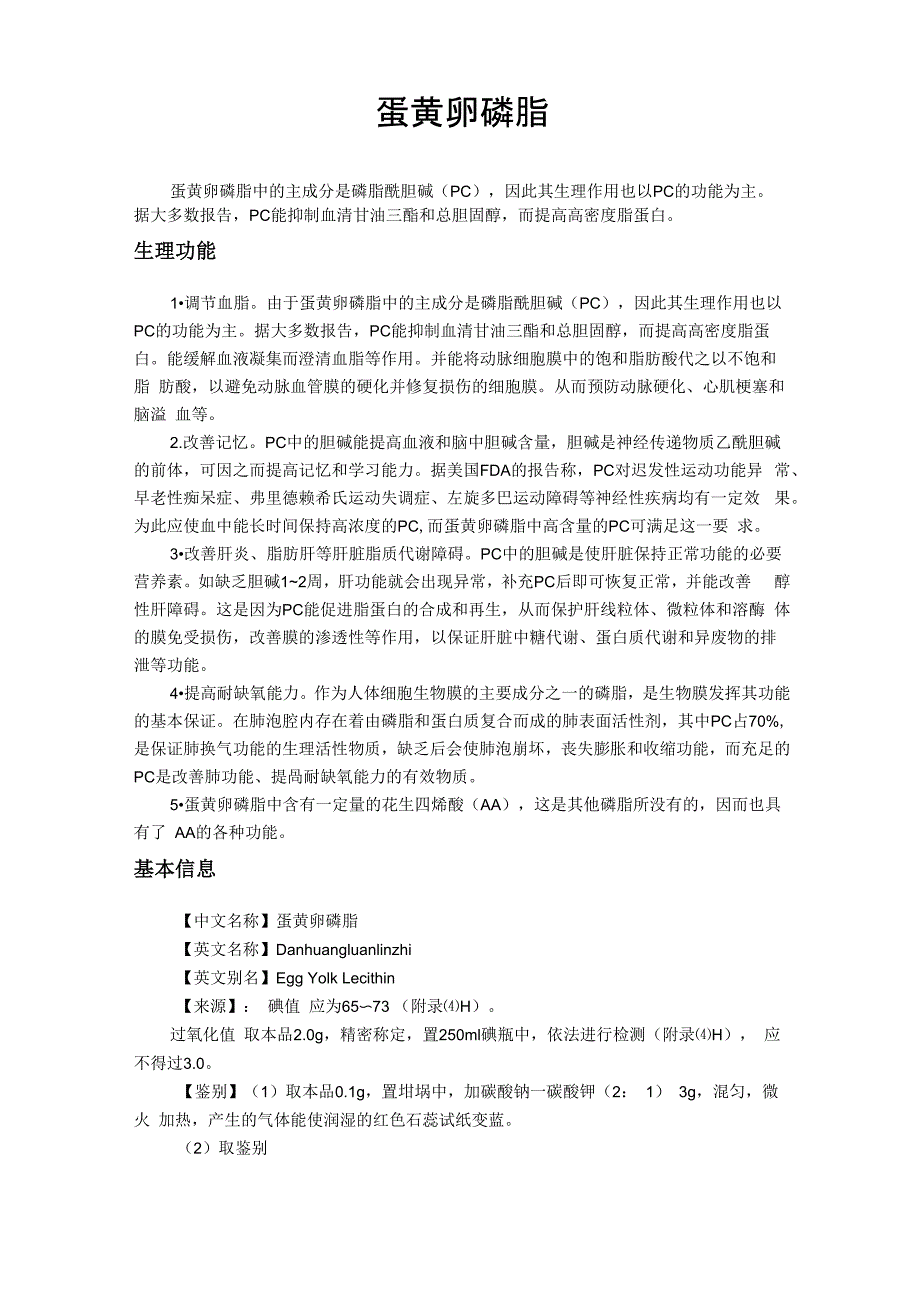 蛋黄卵磷脂

蛋黄卵磷脂中的主成分是磷脂酰胆碱（PC），因此其生理作用也以PC的功能为主。据大多数报告，PC能抑制血清甘油三酯和总胆固醇，而提高高密度脂蛋白。

生理功能

1•调节血脂。由于蛋黄卵磷脂中的主成分是磷脂酰胆碱（PC），因此其生理作用也以PC的功能为主。据大多数报告，PC能抑制血清甘油三酯和总胆固醇，而提高高密度脂蛋白。能缓解血液凝集而澄清血脂等作用。并能将动脉细胞膜中的饱和脂肪酸代之以不饱和脂 肪酸，以避免动脉血管膜的硬化并修复损伤的细胞膜。从而预防动脉硬化、心肌梗塞和脑溢 血等。

2.改善记忆。PC中的胆碱能提高血液和脑中胆碱含量，胆碱是神经传递物质乙酰胆碱的前体，可因之而提高记忆和学习能力。据美国FDA的报告称，PC对迟发性运动功能异 常、早老性痴呆症、弗里德赖希氏运动失调症、左旋多巴运动障碍等神经性疾病均有一定效 果。为此应使血中能长时间保持高浓度的PC,而蛋黄卵磷脂中高含量的PC可满足这一要 求。

3•改善肝炎、脂肪肝等肝脏脂质代谢障碍。PC中的胆碱是使肝脏保持正常功能的必要营养素。如缺乏胆碱1~2周，肝功能就会出现异常，补充PC后即可恢复正常，并能改善 醇性肝障碍。这是因为PC能促进脂蛋白的合成和再生，从而保护肝线粒体、微粒体和溶酶 体的膜免受损伤，改善膜的渗透性等作用，以保证肝脏中糖代谢、蛋白质代谢和异废物的排泄等功能。

4•提高耐缺氧能力。作为人体细胞生物膜的主要成分之一的磷脂，是生物膜发挥其功能的基本保证。在肺泡腔内存在着由磷脂和蛋白质复合而成的肺表面活性剂，其中PC占70%,是保证肺换气功能的生理活性物质，缺乏后会使肺泡崩坏，丧失膨胀和收缩功能，而充足的PC是改善肺功能、提咼耐缺氧能力的有效物质。

5•蛋黄卵磷脂中含有一定量的花生四烯酸（AA），这是其他磷脂所没有的，因而也具有了 AA的各种功能。

基本信息

【中文名称】蛋黄卵磷脂

【英文名称】Danhuangluanlinzhi

【英文别名】Egg Yolk Lecithin

【来源】： 碘值 应为65～73 （附录⑷H）。

过氧化值 取本品2.0g，精密称定，置250ml碘瓶中，依法进行检测（附录⑷H）， 应不得过3.0。

【鉴别】（1）取本品0.1g，置坩埚中，加碳酸钠一碳酸钾（2： 1） 3g，混匀，微火 加热，产生的气体能使润湿的红色石蕊试纸变蓝。

（2）取鉴别